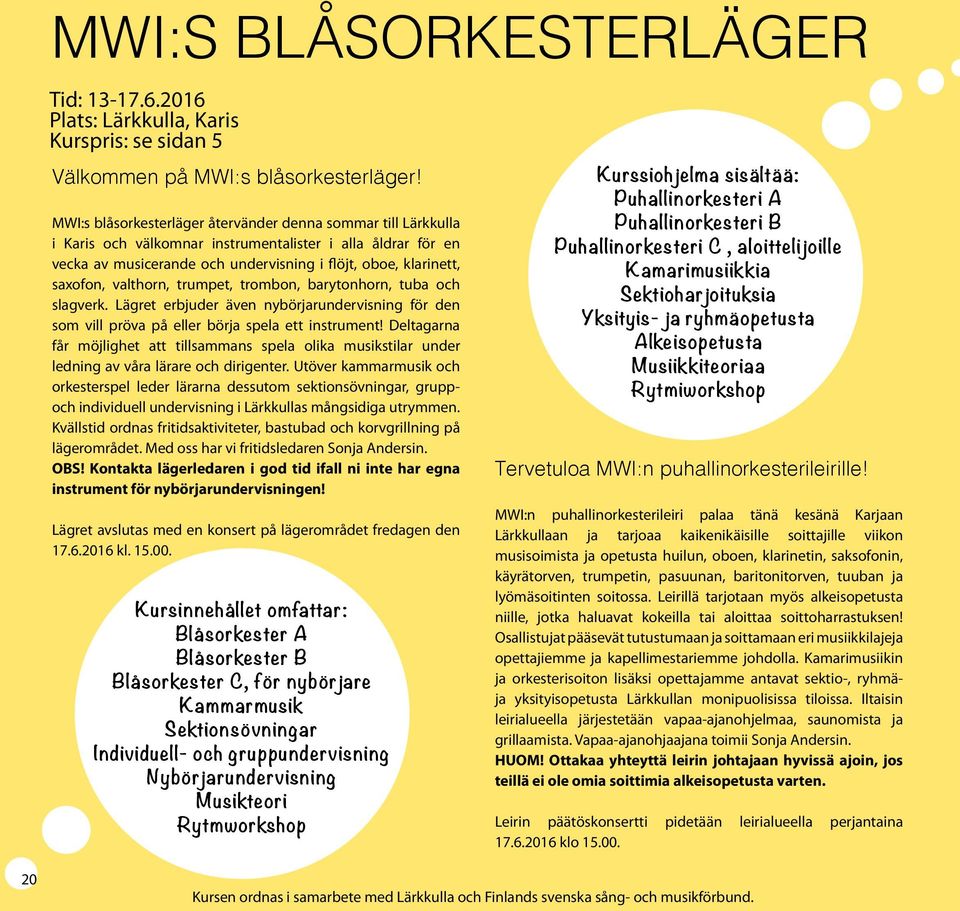 MWI:S BLÅSORKESTERLÄGER

Tid: 13-17.6.2016
Plats: Lärkkulla, Karis
Kurspris: se sidan 5

Välkommen på MWI:s blåsorkesterläger!

MWI:s blåsorkesterläger återvänder denna sommar till Lärkkulla i Karis och välkomnar instrumentalister i alla åldrar för en vecka av musicerande och undervisning i flöjt, oboe, klarinett, saxofon, valthorn, trumpet, trombon, barytonhorn, tuba och slagverk. Lägret erbjuder även nybörjarundervisning för den som vill pröva på eller börja spela ett instrument! Deltagarna får möjlighet att tillsammans spela olika musikstilar under ledning av våra lärare och dirigenter. Utöver kammarmusik och orkesterspel leder lärarna dessutom sektionsövningar, grupp- och individuell undervisning i Lärkkullas mångsidiga utrymmen. Kvällstid ordnas fritidsaktiviteter, bastubad och korvgrillning på lägerområdet. Med oss har vi fritidsledaren Sonja Andersin.
OBS! Kontakta lägerledaren i god tid ifall ni inte har egna instrument för nybörjarundervisningen!

Lägret avslutas med en konsert på lägerområdet fredagen den 17.6.2016 kl. 15.00.

Kursinnehållet omfattar:
Blåsorkester A
Blåsorkester B
Blåsorkester C, för nybörjare
Kammarmusik
Sektionsövningar
Individuell- och gruppundervisning
Nybörjarundervisning
Musikteori
Rytmworkshop

Kurssiohjelma sisältää:
Puhallinorkesteri A
Puhallinorkesteri B
Puhallinorkesteri C , aloittelijoille
Kamarimusiikkia
Sektioharjoituksia
Yksityis- ja ryhmäopetusta
Alkeisopetusta
Musiikkiteoriaa
Rytmiworkshop

Tervetuloa MWI:n puhallinorkesterileirille!

MWI:n puhallinorkesterileiri palaa tänä kesänä Karjaan Lärkkullaan ja tarjoaa kaikenikäisille soittajille viikon musisoimista ja opetusta huilun, oboen, klarinetin, saksofonin, käyrätorven, trumpetin, pasuunan, baritonitorven, tuuban ja lyömäsoitinten soitossa. Leirillä tarjotaan myös alkeisopetusta niille, jotka haluavat kokeilla tai aloittaa soittoharrastuksen! Osallistujat pääsevät tutustumaan ja soittamaan eri musiikkilajeja opettajiemme ja kapellimestariemme johdolla. Kamarimusiikin ja orkesterisoiton lisäksi opettajamme antavat sektio-, ryhmä- ja yksityisopetusta Lärkkullan monipuolisissa tiloissa. Iltaisin leirialueella järjestetään vapaa-ajanohjelmaa, saunomista ja grillaamista. Vapaa-ajanohjaajana toimii Sonja Andersin.
HUOM! Ottakaa yhteyttä leirin johtajaan hyvissä ajoin, jos teillä ei ole omia soittimia alkeisopetusta varten.

Leirin päätöskonsertti pidetään leirialueella perjantaina 17.6.2016 klo 15.00.

20

Kursen ordnas i samarbete med Lärkkulla och Finlands svenska sång- och musikförbund.